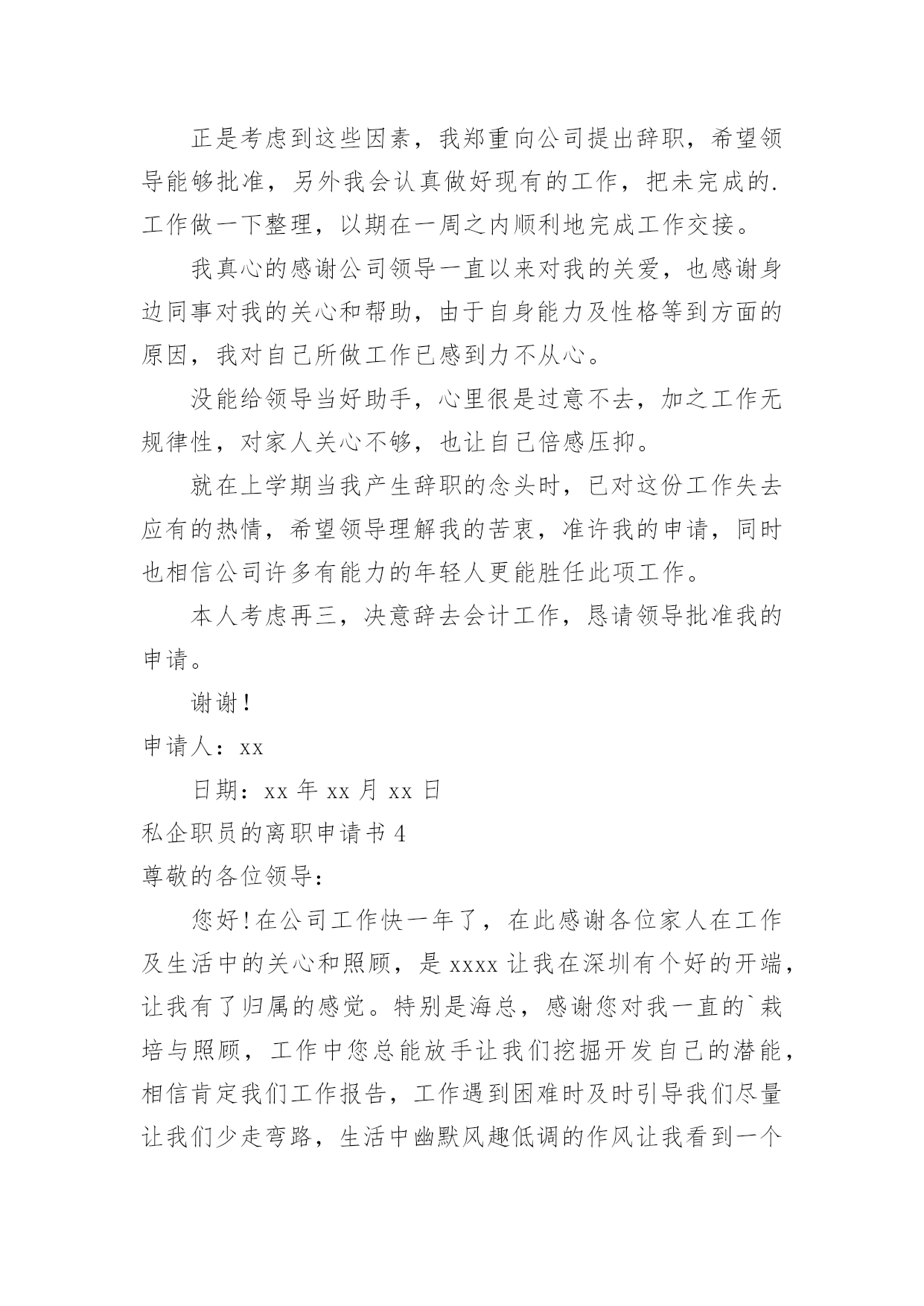 正是考虑到这些因素，我郑重向公司提出辞职，希望领导能够批准，另外我会认真做好现有的工作，把未完成的.工作做一下整理，以期在一周之内顺利地完成工作交接。

我真心的感谢公司领导一直以来对我的关爱，也感谢身边同事对我的关心和帮助，由于自身能力及性格等到方面的原因，我对自己所做工作已感到力不从心。

没能给领导当好助手，心里很是过意不去，加之工作无规律性，对家人关心不够，也让自己倍感压抑。

就在上学期当我产生辞职的念头时，已对这份工作失去应有的热情，希望领导理解我的苦衷，准许我的申请，同时也相信公司许多有能力的年轻人更能胜任此项工作。

本人考虑再三，决意辞去会计工作，恳请领导批准我的申请。

谢谢!

申请人：xx

日期：xx 年 xx 月 xx 日

私企职员的离职申请书 4

尊敬的各位领导:

您好!在公司工作快一年了，在此感谢各位家人在工作及生活中的关心和照顾，是 xxxx 让我在深圳有个好的开端，让我有了归属的感觉。特别是海总，感谢您对我一直的`栽培与照顾，工作中您总能放手让我们挖掘开发自己的潜能，相信肯定我们工作报告，工作遇到困难时及时引导我们尽量让我们少走弯路，生活中幽默风趣低调的作风让我看到一个